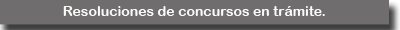 Resoluciones de concursos en trámite.